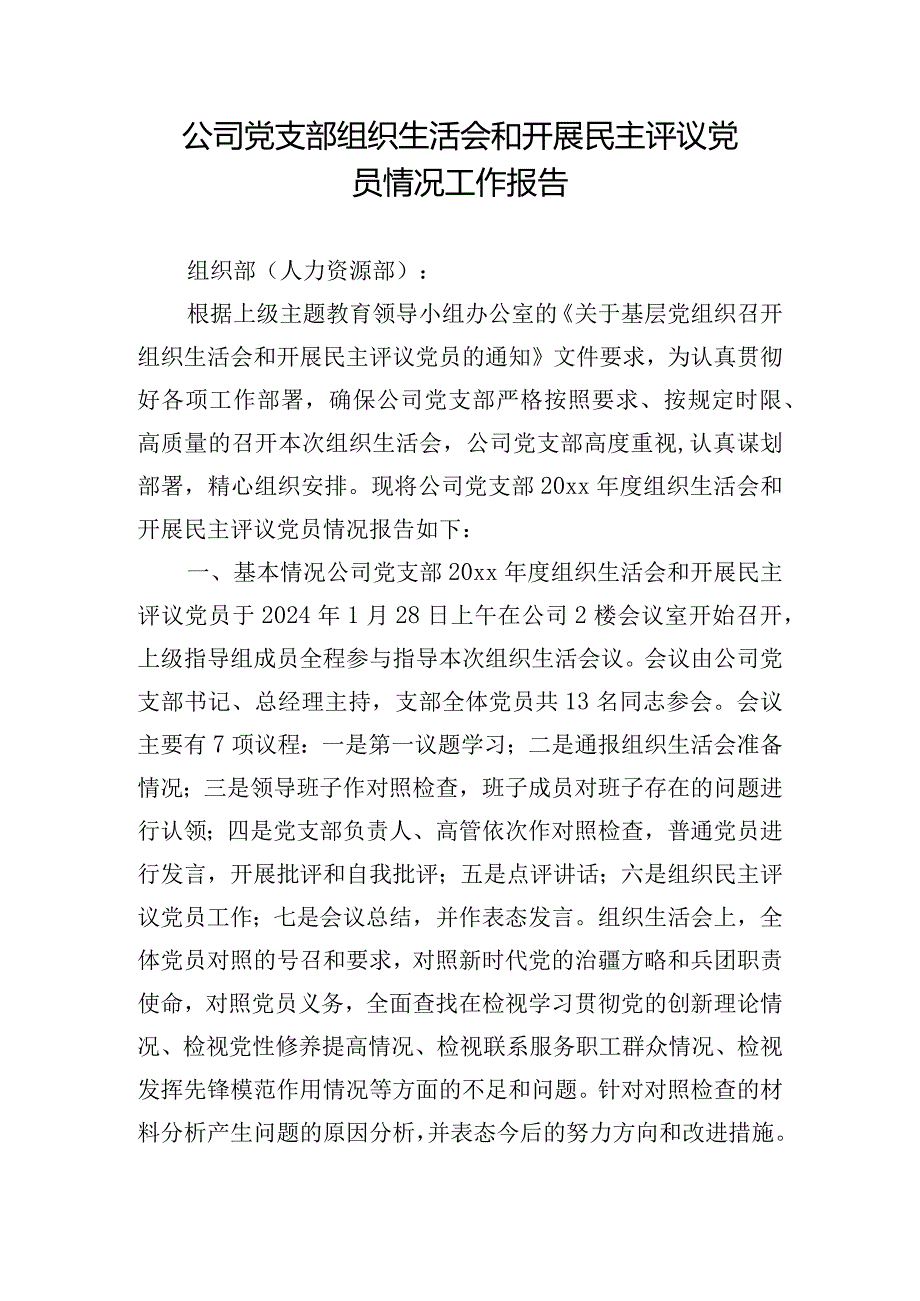 公司党支部组织生活会和开展民主评议党员情况工作报告

组织部（人力资源部）：

根据上级主题教育领导小组办公室的《关于基层党组织召开组织生活会和开展民主评议党员的通知》文件要求，为认真贯彻好各项工作部署，确保公司党支部严格按照要求、按规定时限、高质量的召开本次组织生活会，公司党支部高度重视，认真谋划部署，精心组织安排。现将公司党支部20xx年度组织生活会和开展民主评议党员情况报告如下：

一、基本情况公司党支部20xx年度组织生活会和开展民主评议党员于2024年1月28日上午在公司2楼会议室开始召开，上级指导组成员全程参与指导本次组织生活会议。会议由公司党支部书记、总经理主持，支部全体党员共13名同志参会。会议主要有7项议程：一是第一议题学习；二是通报组织生活会准备情况；三是领导班子作对照检查，班子成员对班子存在的问题进行认领；四是党支部负责人、高管依次作对照检查，普通党员进行发言，开展批评和自我批评；五是点评讲话；六是组织民主评议党员工作；七是会议总结，并作表态发言。组织生活会上，全体党员对照的号召和要求，对照新时代党的治疆方略和兵团职责使命，对照党员义务，全面查找在检视学习贯彻党的创新理论情况、检视党性修养提高情况、检视联系服务职工群众情况、检视发挥先锋模范作用情况等方面的不足和问题。针对对照检查的材料分析产生问题的原因分析，并表态今后的努力方向和改进措施。